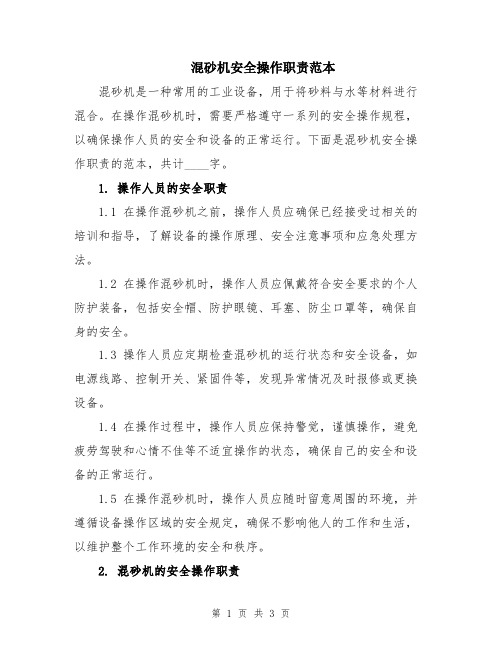 混砂机安全操作职责范本

混砂机是一种常用的工业设备，用于将砂料与水等材料进行混合。在操作混砂机时，需要严格遵守一系列的安全操作规程，以确保操作人员的安全和设备的正常运行。下面是混砂机安全操作职责的范本，共计____字。

1. 操作人员的安全职责

1.1 在操作混砂机之前，操作人员应确保已经接受过相关的培训和指导，了解设备的操作原理、安全注意事项和应急处理方法。

1.2 在操作混砂机时，操作人员应佩戴符合安全要求的个人防护装备，包括安全帽、防护眼镜、耳塞、防尘口罩等，确保自身的安全。

1.3 操作人员应定期检查混砂机的运行状态和安全设备，如电源线路、控制开关、紧固件等，发现异常情况及时报修或更换设备。

1.4 在操作过程中，操作人员应保持警觉，谨慎操作，避免疲劳驾驶和心情不佳等不适宜操作的状态，确保自己的安全和设备的正常运行。

1.5 在操作混砂机时，操作人员应随时留意周围的环境，并遵循设备操作区域的安全规定，确保不影响他人的工作和生活，以维护整个工作环境的安全和秩序。

2. 混砂机的安全操作职责

第 1 页 共 3 页